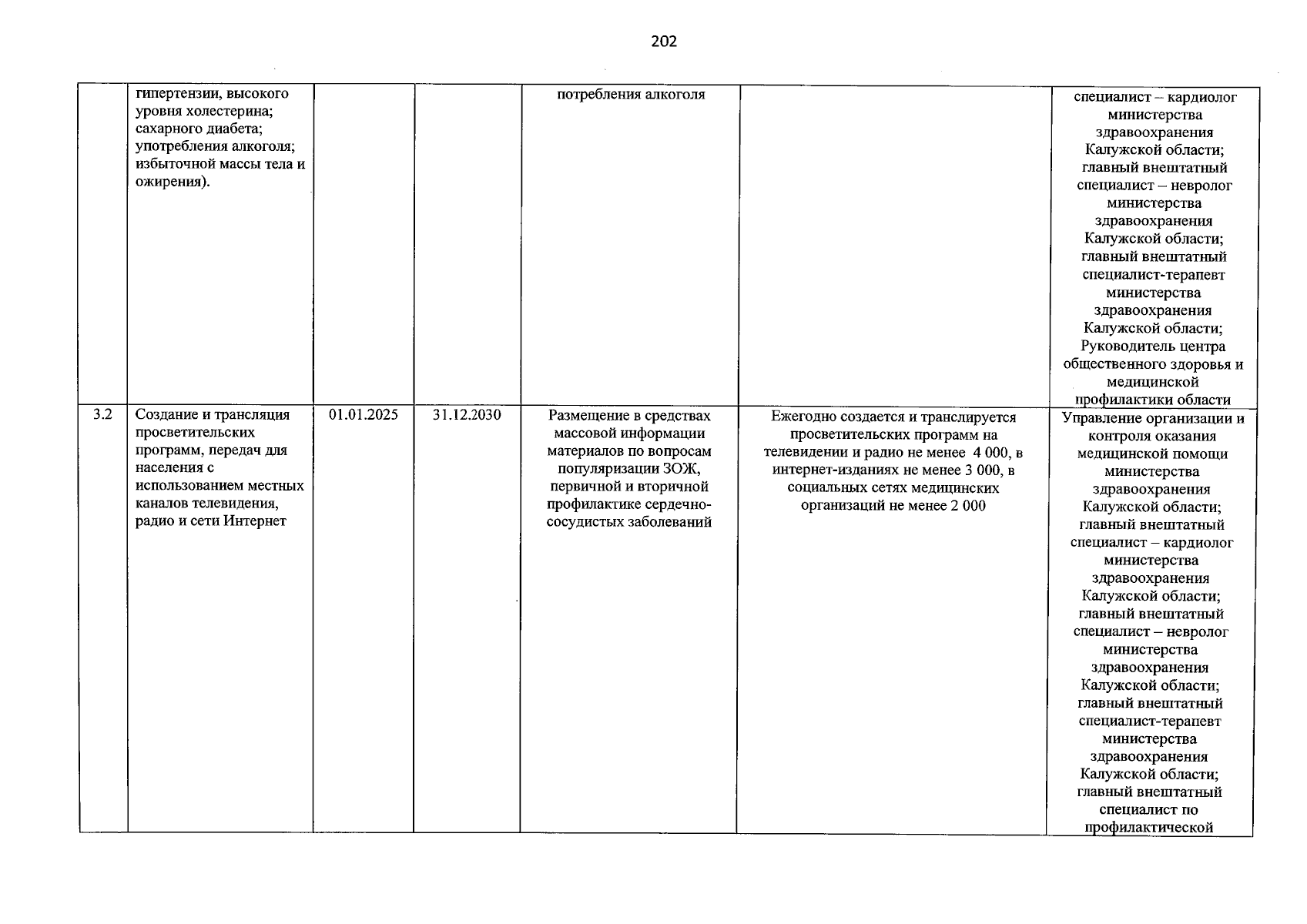 202

|  | гипертензии, высокого уровня холестерина; сахарного диабета; употребления алкоголя; избыточной массы тела и ожирения). |  |  | потребления алкоголя |  | специалист – кардиолог министерства здравоохранения Калужской области; главный внештатный специалист – невролог министерства здравоохранения Калужской области; главный внештатный специалист-терапевт министерства здравоохранения Калужской области; Руководитель центра общественного здоровья и медицинской профилактики области |
|---|---|---|---|---|---|---|
| 3.2 | Создание и трансляция просветительских программ, передач для населения с использованием местных каналов телевидения, радио и сети Интернет | 01.01.2025 | 31.12.2030 | Размещение в средствах массовой информации материалов по вопросам популяризации ЗОЖ, первичной и вторичной профилактике сердечно-сосудистых заболеваний | Ежегодно создается и транслируется просветительских программ на телевидении и радио не менее 4 000, в интернет-изданиях не менее 3 000, в социальных сетях медицинских организаций не менее 2 000 | Управление организации и контроля оказания медицинской помощи министерства здравоохранения Калужской области; главный внештатный специалист – кардиолог министерства здравоохранения Калужской области; главный внештатный специалист – невролог министерства здравоохранения Калужской области; главный внештатный специалист-терапевт министерства здравоохранения Калужской области; главный внештатный специалист по профилактической |